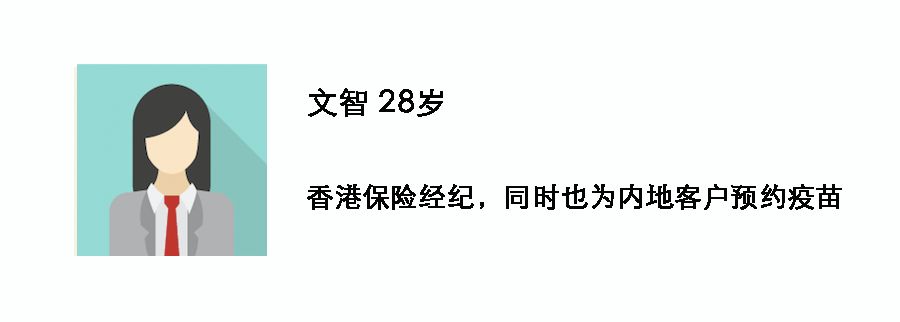 文智 28岁

香港保险经纪，同时也为内地客户预约疫苗